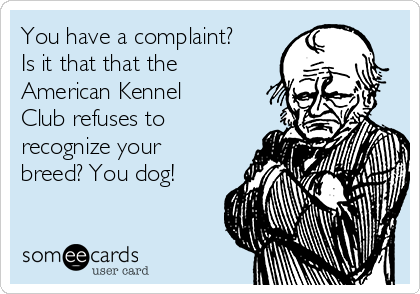 You have a complaint? Is it that that the American Kennel Club refuses to recognize your breed? You dog!

someecards
user card